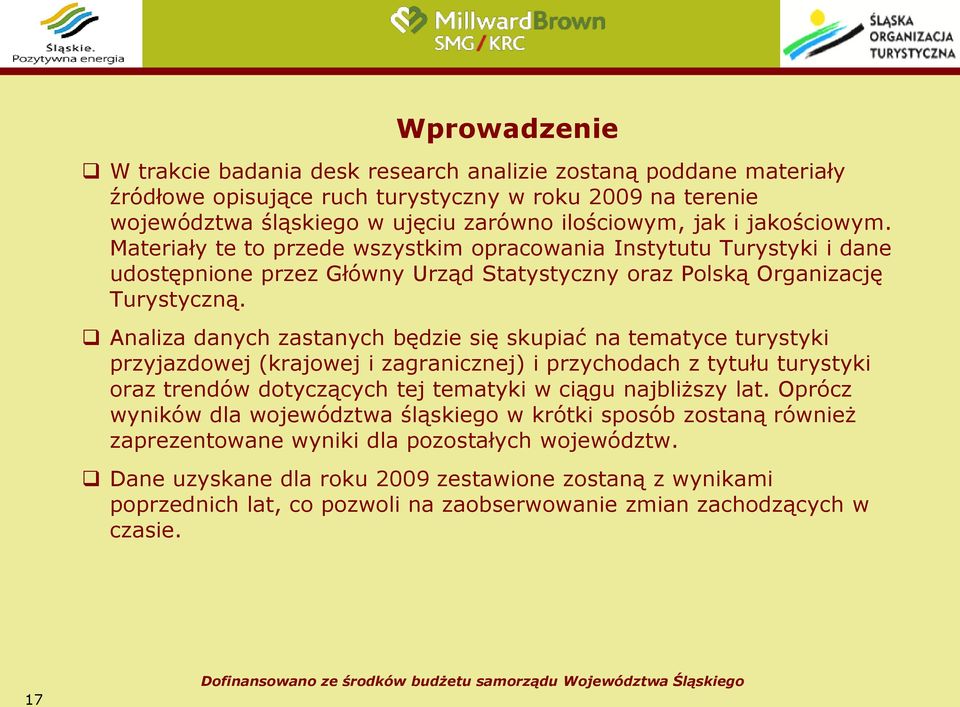 Śląskie.
Pozytywna energia

MillwardBrown
SMG/KRC

ŚLĄSKA
ORGANIZACJA
TURYSTYCZNA

Wprowadzenie

❑ W trakcie badania desk research analizie zostaną poddane materiały źródłowe opisujące ruch turystyczny w roku 2009 na terenie województwa śląskiego w ujęciu zarówno ilościowym, jak i jakościowym. Materiały te to przede wszystkim opracowania Instytutu Turystyki i dane udostępnione przez Główny Urząd Statystyczny oraz Polską Organizację Turystyczną.

❑ Analiza danych zastanych będzie się skupiać na tematyce turystyki przyjazdowej (krajowej i zagranicznej) i przychodach z tytułu turystyki oraz trendów dotyczących tej tematyki w ciągu najbliższy lat. Oprócz wyników dla województwa śląskiego w krótki sposób zostaną również zaprezentowane wyniki dla pozostałych województw.

❑ Dane uzyskane dla roku 2009 zestawione zostaną z wynikami poprzednich lat, co pozwoli na zaobserwowanie zmian zachodzących w czasie.

Dofinansowano ze środków budżetu samorządu Województwa Śląskiego

17